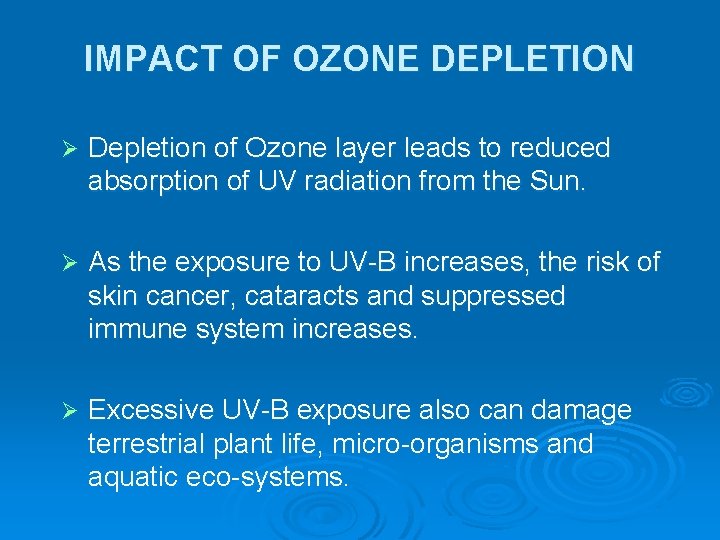 IMPACT OF OZONE DEPLETION

➢ Depletion of Ozone layer leads to reduced absorption of UV radiation from the Sun.

➢ As the exposure to UV-B increases, the risk of skin cancer, cataracts and suppressed immune system increases.

➢ Excessive UV-B exposure also can damage terrestrial plant life, micro-organisms and aquatic eco-systems.